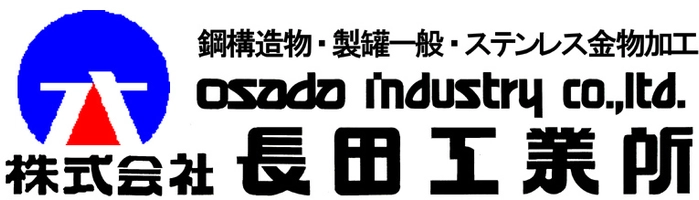 鋼構造物・製罐一般・ステンレス金物加工
osada industry co.,ltd.
株式会社 長田工業所